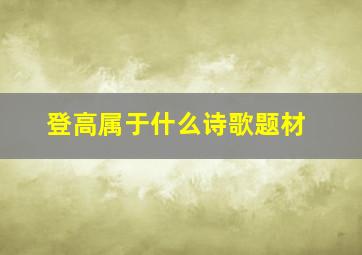 登高属于什么诗歌题材